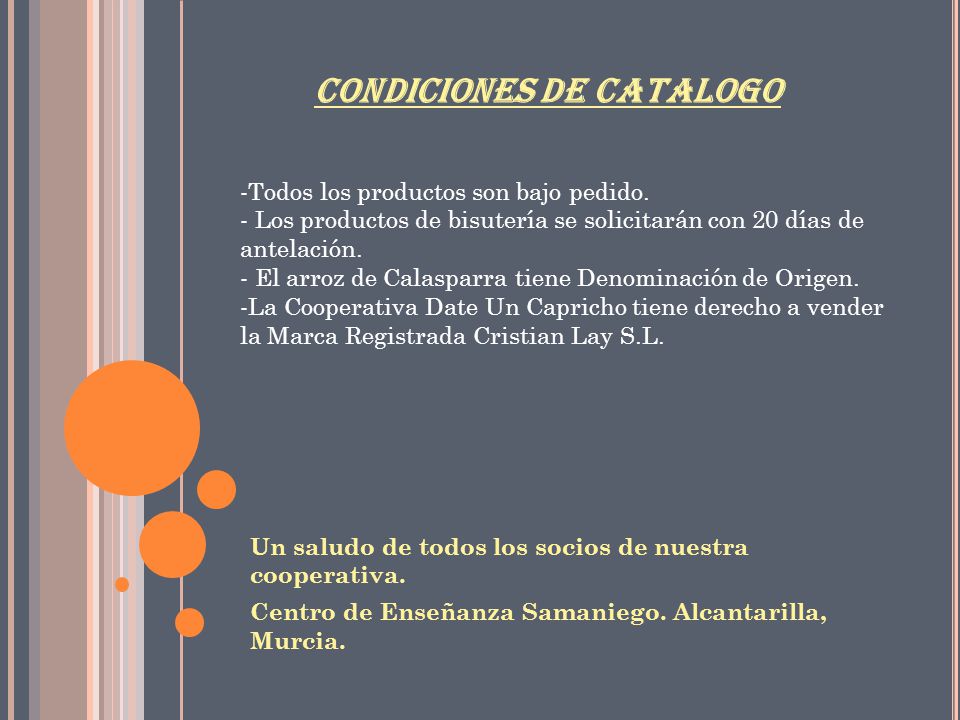 CONDICIONES DE CATALOGO

-Todos los productos son bajo pedido.
- Los productos de bisutería se solicitarán con 20 días de antelación.
- El arroz de Calasparra tiene Denominación de Origen.
-La Cooperativa Date Un Capricho tiene derecho a vender la Marca Registrada Cristian Lay S.L.

Un saludo de todos los socios de nuestra cooperativa.

Centro de Enseñanza Samaniego. Alcantarilla, Murcia.